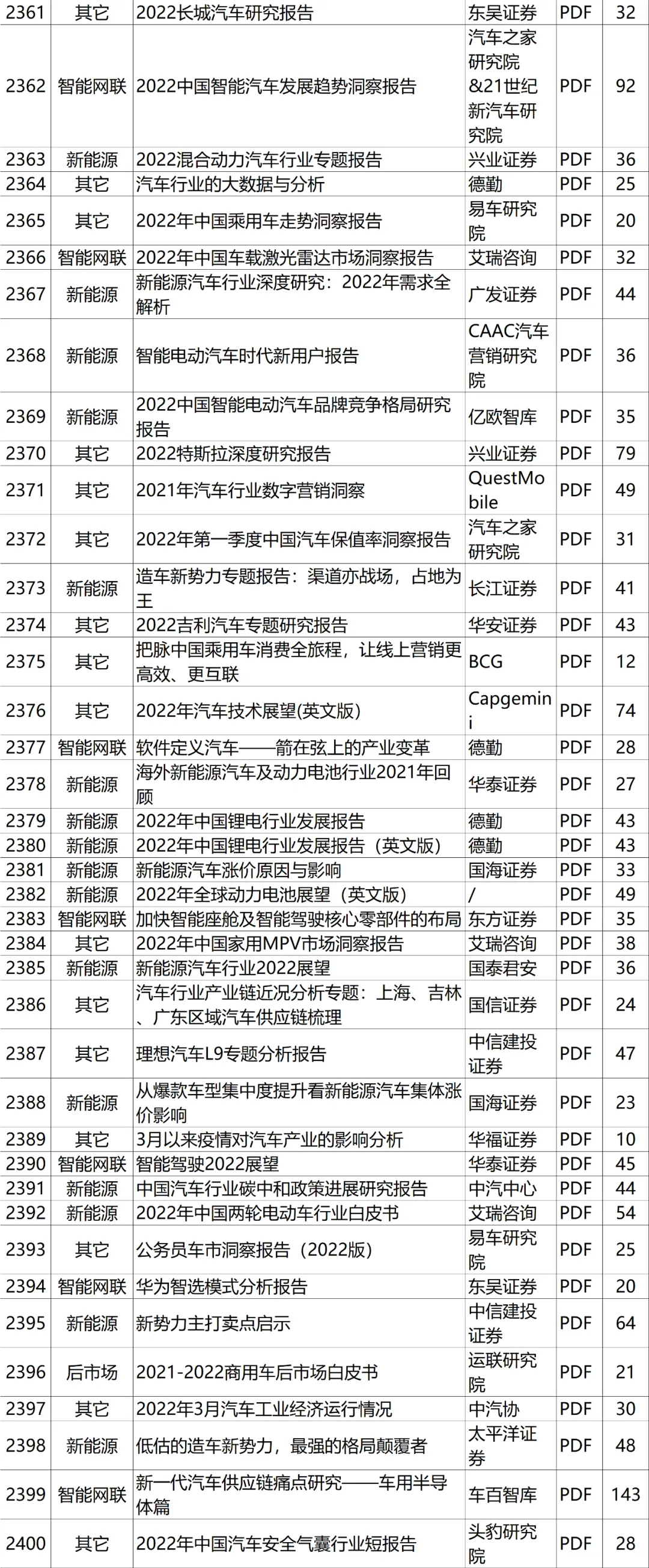 | 2361 | 其它 | 2022长城汽车研究报告 | 东吴证券 | PDF | 32 |
|---|---|---|---|---|---|
| 2362 | 智能网联 | 2022中国智能汽车发展趋势洞察报告 | 汽车之家研究院&21世纪新汽车研究院 | PDF | 92 |
| 2363 | 新能源 | 2022混合动力汽车行业专题报告 | 兴业证券 | PDF | 36 |
| 2364 | 其它 | 汽车行业的大数据与分析 | 德勤 | PDF | 25 |
| 2365 | 其它 | 2022年中国乘用车走势洞察报告 | 易车研究院 | PDF | 20 |
| 2366 | 智能网联 | 2022年中国车载激光雷达市场洞察报告 | 艾瑞咨询 | PDF | 32 |
| 2367 | 新能源 | 新能源汽车行业深度研究：2022年需求全解析 | 广发证券 | PDF | 44 |
| 2368 | 新能源 | 智能电动汽车时代新用户报告 | CAAC汽车营销研究院 | PDF | 36 |
| 2369 | 新能源 | 2022中国智能电动汽车品牌竞争格局研究报告 | 亿欧智库 | PDF | 35 |
| 2370 | 其它 | 2022特斯拉深度研究报告 | 兴业证券 | PDF | 79 |
| 2371 | 其它 | 2021年汽车行业数字营销洞察 | QuestMobile | PDF | 49 |
| 2372 | 其它 | 2022年第一季度中国汽车保值率洞察报告 | 汽车之家研究院 | PDF | 31 |
| 2373 | 新能源 | 造车新势力专题报告：渠道亦战场，占地为王 | 长江证券 | PDF | 41 |
| 2374 | 其它 | 2022吉利汽车专题研究报告 | 华安证券 | PDF | 43 |
| 2375 | 其它 | 把脉中国乘用车消费全旅程，让线上营销更高效、更互联 | BCG | PDF | 12 |
| 2376 | 其它 | 2022年汽车技术展望(英文版) | Capgemini | PDF | 74 |
| 2377 | 智能网联 | 软件定义汽车——箭在弦上的产业变革 | 德勤 | PDF | 28 |
| 2378 | 新能源 | 海外新能源汽车及动力电池行业2021年回顾 | 华泰证券 | PDF | 27 |
| 2379 | 新能源 | 2022年中国锂电行业发展报告 | 德勤 | PDF | 43 |
| 2380 | 新能源 | 2022年中国锂电行业发展报告（英文版） | 德勤 | PDF | 43 |
| 2381 | 新能源 | 新能源汽车涨价原因与影响 | 国海证券 | PDF | 33 |
| 2382 | 新能源 | 2022年全球动力电池展望（英文版） | / | PDF | 49 |
| 2383 | 智能网联 | 加快智能座舱及智能驾驶核心零部件的布局 | 东方证券 | PDF | 35 |
| 2384 | 其它 | 2022年中国家用MPV市场洞察报告 | 艾瑞咨询 | PDF | 38 |
| 2385 | 新能源 | 新能源汽车行业2022展望 | 国泰君安 | PDF | 36 |
| 2386 | 其它 | 汽车行业产业链近况分析专题：上海、吉林、广东区域汽车供应链梳理 | 国信证券 | PDF | 24 |
| 2387 | 其它 | 理想汽车L9专题分析报告 | 中信建投证券 | PDF | 47 |
| 2388 | 新能源 | 从爆款车型集中度提升看新能源汽车集体涨价影响 | 国海证券 | PDF | 23 |
| 2389 | 其它 | 3月以来疫情对汽车产业的影响分析 | 华福证券 | PDF | 10 |
| 2390 | 智能网联 | 智能驾驶2022展望 | 华泰证券 | PDF | 45 |
| 2391 | 新能源 | 中国汽车行业碳中和政策进展研究报告 | 中汽中心 | PDF | 44 |
| 2392 | 新能源 | 2022年中国两轮电动车行业白皮书 | 艾瑞咨询 | PDF | 54 |
| 2393 | 其它 | 公务员车市洞察报告（2022版） | 易车研究院 | PDF | 25 |
| 2394 | 智能网联 | 华为智选模式分析报告 | 东吴证券 | PDF | 20 |
| 2395 | 新能源 | 新势力主打卖点启示 | 中信建投证券 | PDF | 64 |
| 2396 | 后市场 | 2021-2022商用车后市场白皮书 | 运联研究院 | PDF | 21 |
| 2397 | 其它 | 2022年3月汽车工业经济运行情况 | 中汽协 | PDF | 30 |
| 2398 | 新能源 | 低估的造车新势力，最强的格局颠覆者 | 太平洋证券 | PDF | 48 |
| 2399 | 智能网联 | 新一代汽车供应链痛点研究——车用半导体篇 | 车百智库 | PDF | 143 |
| 2400 | 其它 | 2022年中国汽车安全气囊行业短报告 | 头豹研究院 | PDF | 28 |